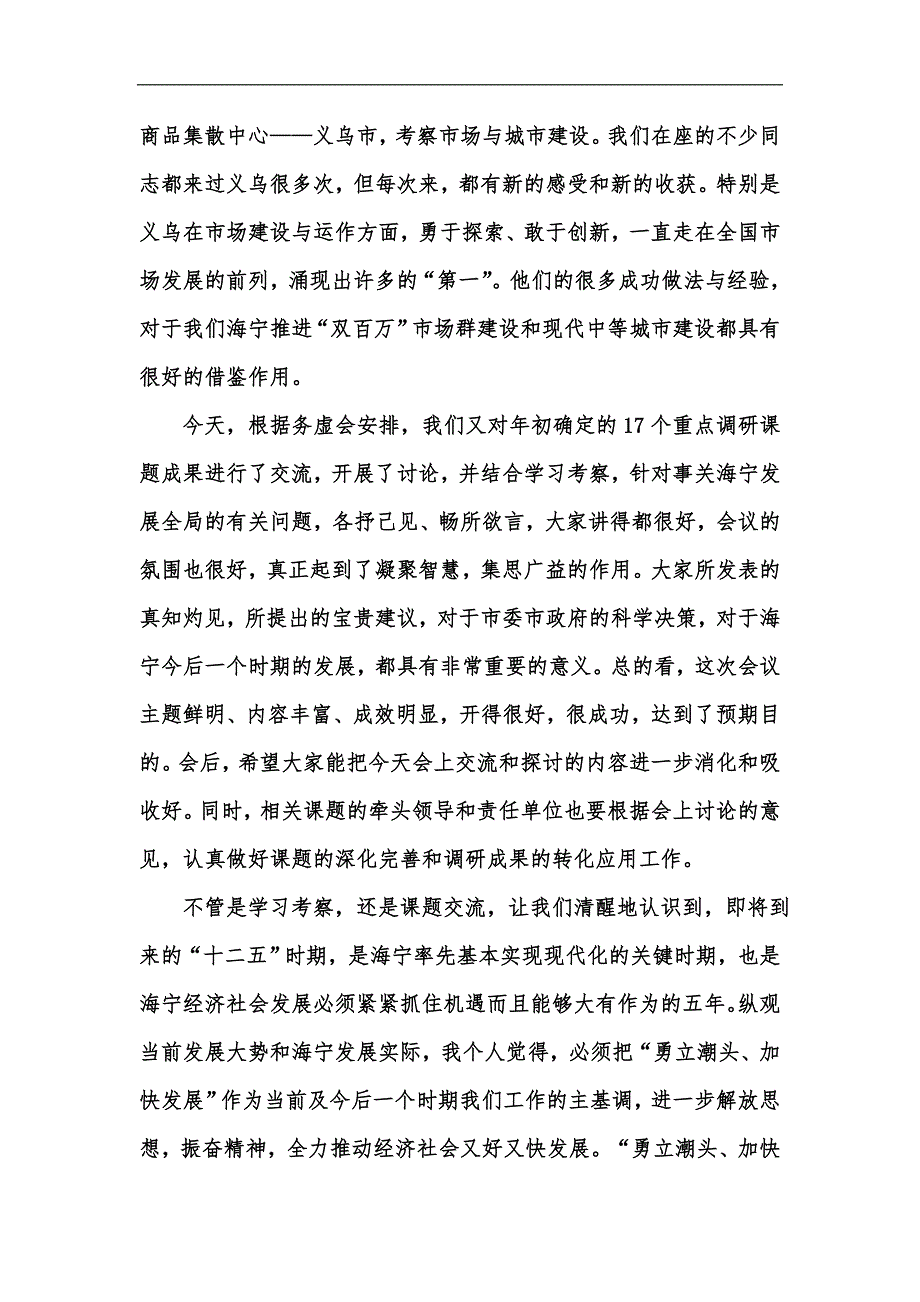 商品集散中心——义乌市，考察市场与城市建设。我们在座的不少同志都来过义乌很多次，但每次来，都有新的感受和新的收获。特别是义乌在市场建设与运作方面，勇于探索、敢于创新，一直走在全国市场发展的前列，涌现出许多的“第一”。他们的很多成功做法与经验，对于我们海宁推进“双百万”市场群建设和现代中等城市建设都具有很好的借鉴作用。

今天，根据务虚会安排，我们又对年初确定的17个重点调研课题成果进行了交流，开展了讨论，并结合学习考察，针对事关海宁发展全局的有关问题，各抒己见、畅所欲言，大家讲得都很好，会议的氛围也很好，真正起到了凝聚智慧，集思广益的作用。大家所发表的真知灼见，所提出的宝贵建议，对于市委市政府的科学决策，对于海宁今后一个时期的发展，都具有非常重要的意义。总的看，这次会议主题鲜明、内容丰富、成效明显，开得很好，很成功，达到了预期目的。会后，希望大家能把今天会上交流和探讨的内容进一步消化和吸收好。同时，相关课题的牵头领导和责任单位也要根据会上讨论的意见，认真做好课题的深化完善和调研成果的转化应用工作。

不管是学习考察，还是课题交流，让我们清醒地认识到，即将到来的“十二五”时期，是海宁率先基本实现现代化的关键时期，也是海宁经济社会发展必须紧紧抓住机遇而且能够大有作为的五年。纵观当前发展大势和海宁发展实际，我个人觉得，必须把“勇立潮头、加快发展”作为当前及今后一个时期我们工作的主基调，进一步解放思想，振奋精神，全力推动经济社会又好又快发展。“勇立潮头、加快